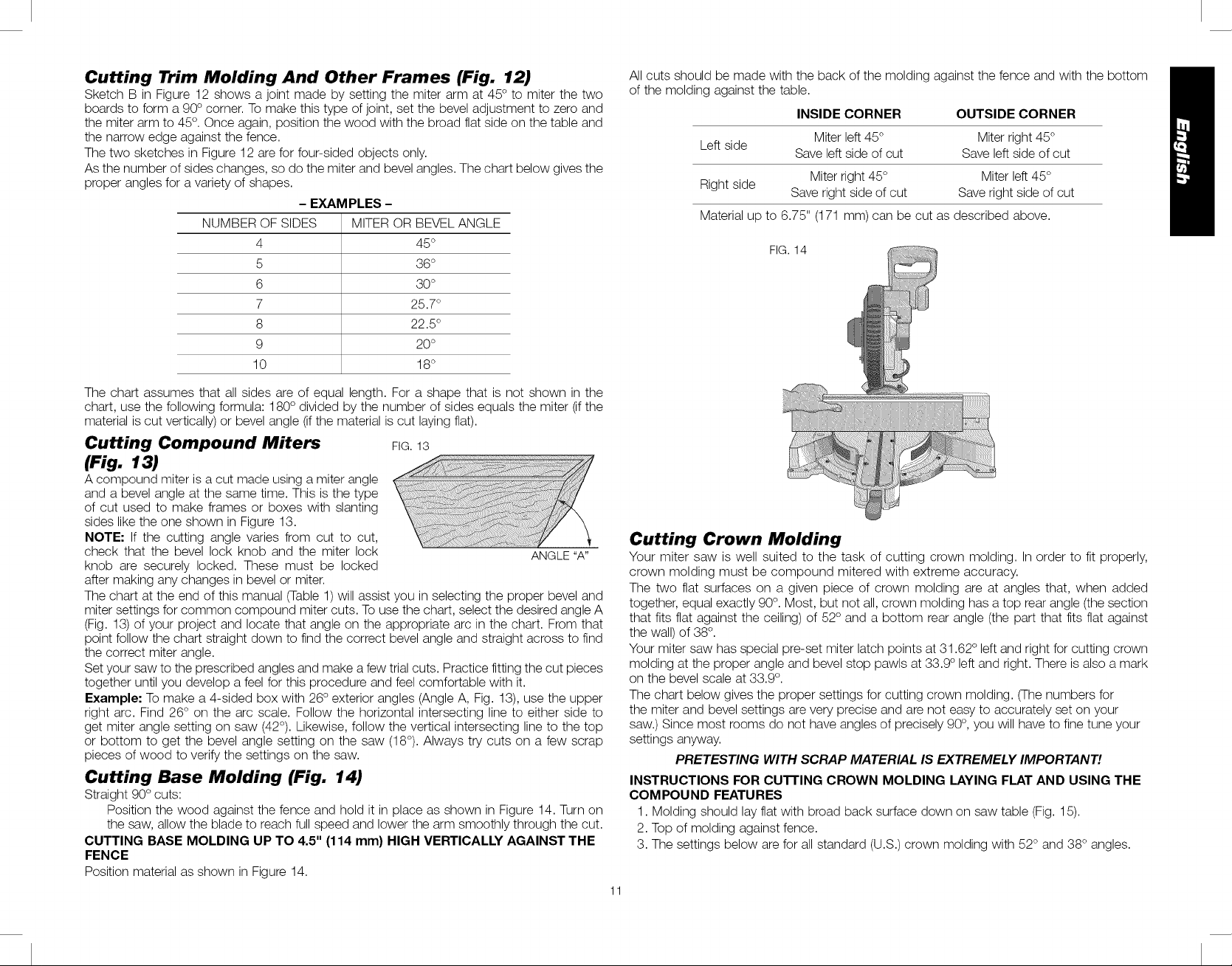 Cutting Trim Molding And Other Frames (Fig. 12)

Sketch B in Figure 12 shows a joint made by setting the miter arm at 45° to miter the two boards to form a 90° corner. To make this type of joint, set the bevel adjustment to zero and the miter arm to 45°. Once again, position the wood with the broad flat side on the table and the narrow edge against the fence.

The two sketches in Figure 12 are for four-sided objects only.

As the number of sides changes, so do the miter and bevel angles. The chart below gives the proper angles for a variety of shapes.

- EXAMPLES -

| NUMBER OF SIDES | MITER OR BEVEL ANGLE |
|---|---|
| 4 | 45° |
| 5 | 36° |
| 6 | 30° |
| 7 | 25.7° |
| 8 | 22.5° |
| 9 | 20° |
| 10 | 18° |

The chart assumes that all sides are of equal length. For a shape that is not shown in the chart, use the following formula: 180° divided by the number of sides equals the miter (if the material is cut vertically) or bevel angle (if the material is cut laying flat).

Cutting Compound Miters (Fig. 13)

FIG. 13

ANGLE "A"

A compound miter is a cut made using a miter angle and a bevel angle at the same time. This is the type of cut used to make frames or boxes with slanting sides like the one shown in Figure 13.

NOTE: If the cutting angle varies from cut to cut, check that the bevel lock knob and the miter lock knob are securely locked. These must be locked after making any changes in bevel or miter.

The chart at the end of this manual (Table 1) will assist you in selecting the proper bevel and miter settings for common compound miter cuts. To use the chart, select the desired angle A (Fig. 13) of your project and locate that angle on the appropriate arc in the chart. From that point follow the chart straight down to find the correct bevel angle and straight across to find the correct miter angle.

Set your saw to the prescribed angles and make a few trial cuts. Practice fitting the cut pieces together until you develop a feel for this procedure and feel comfortable with it.

Example: To make a 4-sided box with 26° exterior angles (Angle A, Fig. 13), use the upper right arc. Find 26° on the arc scale. Follow the horizontal intersecting line to either side to get miter angle setting on saw (42°). Likewise, follow the vertical intersecting line to the top or bottom to get the bevel angle setting on the saw (18°). Always try cuts on a few scrap pieces of wood to verify the settings on the saw.

Cutting Base Molding (Fig. 14)

Straight 90° cuts:

Position the wood against the fence and hold it in place as shown in Figure 14. Turn on the saw, allow the blade to reach full speed and lower the arm smoothly through the cut.

CUTTING BASE MOLDING UP TO 4.5" (114 mm) HIGH VERTICALLY AGAINST THE FENCE

Position material as shown in Figure 14.

All cuts should be made with the back of the molding against the fence and with the bottom of the molding against the table.

|  | INSIDE CORNER | OUTSIDE CORNER |
|---|---|---|
| Left side | Miter left 45° Save left side of cut | Miter right 45° Save left side of cut |
| Right side | Miter right 45° Save right side of cut | Miter left 45° Save right side of cut |

Material up to 6.75" (171 mm) can be cut as described above.

FIG. 14

Cutting Crown Molding

Your miter saw is well suited to the task of cutting crown molding. In order to fit properly, crown molding must be compound mitered with extreme accuracy.

The two flat surfaces on a given piece of crown molding are at angles that, when added together, equal exactly 90°. Most, but not all, crown molding has a top rear angle (the section that fits flat against the ceiling) of 52° and a bottom rear angle (the part that fits flat against the wall) of 38°.

Your miter saw has special pre-set miter latch points at 31.62° left and right for cutting crown molding at the proper angle and bevel stop pawls at 33.9° left and right. There is also a mark on the bevel scale at 33.9°.

The chart below gives the proper settings for cutting crown molding. (The numbers for the miter and bevel settings are very precise and are not easy to accurately set on your saw.) Since most rooms do not have angles of precisely 90°, you will have to fine tune your settings anyway.

PRETESTING WITH SCRAP MATERIAL IS EXTREMELY IMPORTANT!

INSTRUCTIONS FOR CUTTING CROWN MOLDING LAYING FLAT AND USING THE COMPOUND FEATURES

1. Molding should lay flat with broad back surface down on saw table (Fig. 15).
2. Top of molding against fence.
3. The settings below are for all standard (U.S.) crown molding with 52° and 38° angles.

English

11